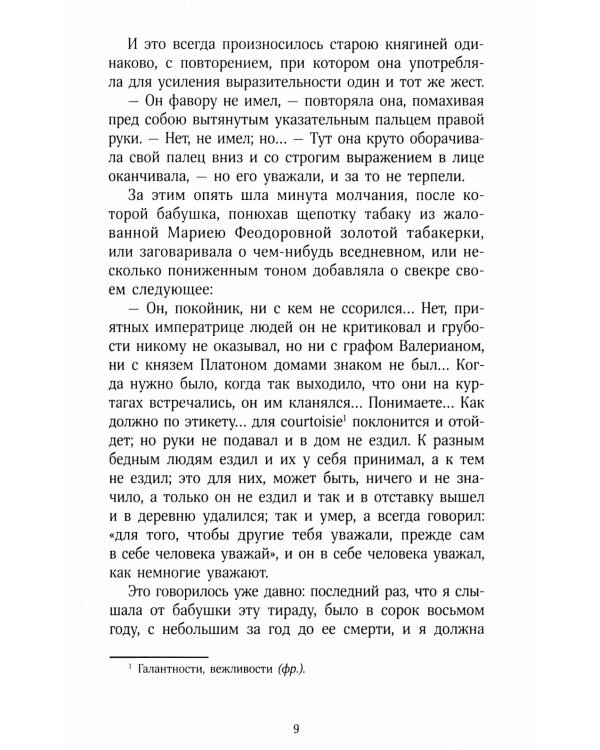 И это всегда произносилось старою княгиней одинаково, с повторением, при котором она употребляла для усиления выразительности один и тот же жест.

— Он фавору не имел, — повторяла она, помахивая пред собою вытянутым указательным пальцем правой руки. — Нет, не имел; но... — Тут она круто оборачивала свой палец вниз и со строгим выражением в лице оканчивала, — но его уважали, и за то не терпели.

За этим опять шла минута молчания, после которой бабушка, понюхав щепотку табаку из жалованной Мариею Феодоровной золотой табакерки, или заговаривала о чем-нибудь вседневном, или несколько пониженным тоном добавляла о свекре своем следующее:

— Он, покойник, ни с кем не ссорился... Нет, приятных императрице людей он не критиковал и грубости никому не оказывал, но ни с графом Валерианом, ни с князем Платоном домами знаком не был... Когда нужно было, когда так выходило, что они на куртагах встречались, он им кланялся... Понимаете... Как должно по этикету... для courtoisie$^1$ поклонится и отойдет; но руки не подавал и в дом не ездил. К разным бедным людям ездил и их у себя принимал, а к тем не ездил; это для них, может быть, ничего и не значило, а только он не ездил и так и в отставку вышел и в деревню удалился; так и умер, а всегда говорил: «для того, чтобы другие тебя уважали, прежде сам в себе человека уважай», и он в себе человека уважал, как немногие уважают.

Это говорилось уже давно: последний раз, что я слышала от бабушки эту тираду, было в сорок восьмом году, с небольшим за год до ее смерти, и я должна

$^1$ Галантности, вежливости (фр.).

9